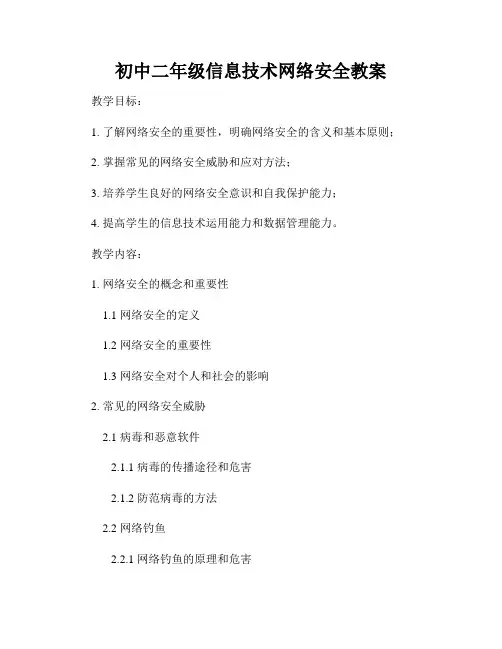 初中二年级信息技术网络安全教案

教学目标：

1. 了解网络安全的重要性，明确网络安全的含义和基本原则；

2. 掌握常见的网络安全威胁和应对方法；

3. 培养学生良好的网络安全意识和自我保护能力；

4. 提高学生的信息技术运用能力和数据管理能力。

教学内容：

1. 网络安全的概念和重要性

1.1 网络安全的定义

1.2 网络安全的重要性

1.3 网络安全对个人和社会的影响

2. 常见的网络安全威胁

2.1 病毒和恶意软件

2.1.1 病毒的传播途径和危害

2.1.2 防范病毒的方法

2.2 网络钓鱼

2.2.1 网络钓鱼的原理和危害